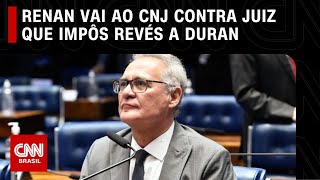 RENAN VAI AO CNJ CONTRA JUIZ QUE IMPÔS REVÉS A DURAN

CNN BRASIL